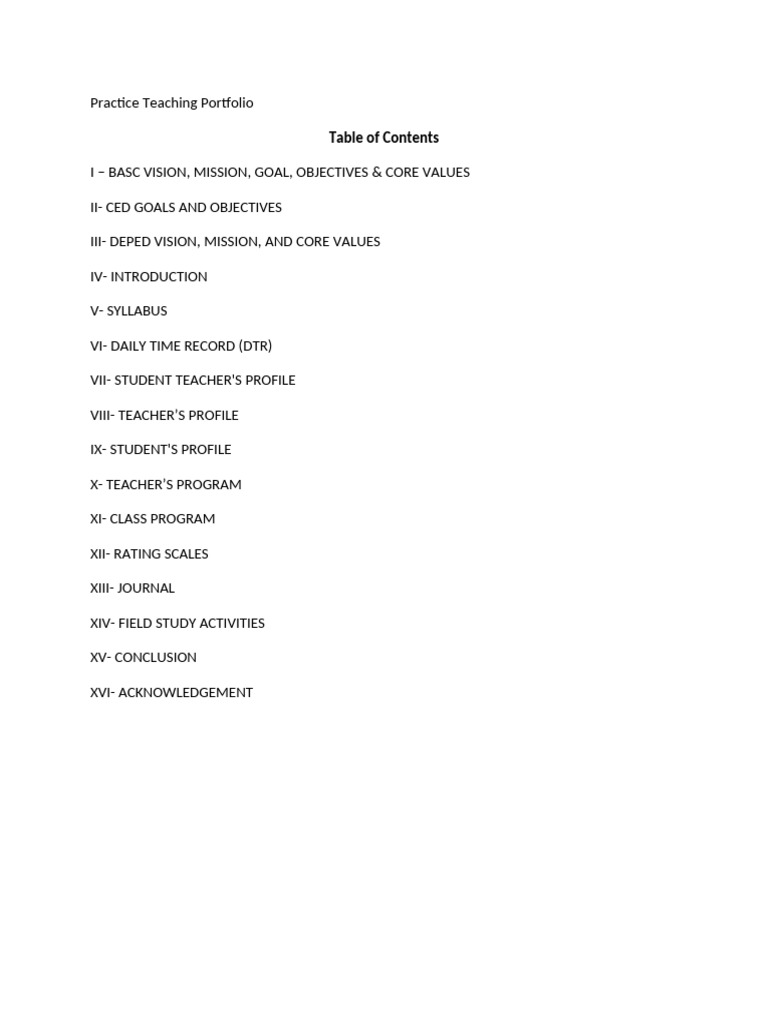 Practice Teaching Portfolio

Table of Contents

I – BASC VISION, MISSION, GOAL, OBJECTIVES & CORE VALUES

II- CED GOALS AND OBJECTIVES

III- DEPED VISION, MISSION, AND CORE VALUES

IV- INTRODUCTION

V- SYLLABUS

VI- DAILY TIME RECORD (DTR)

VII- STUDENT TEACHER'S PROFILE

VIII- TEACHER'S PROFILE

IX- STUDENT'S PROFILE

X- TEACHER'S PROGRAM

XI- CLASS PROGRAM

XII- RATING SCALES

XIII- JOURNAL

XIV- FIELD STUDY ACTIVITIES

XV- CONCLUSION

XVI- ACKNOWLEDGEMENT